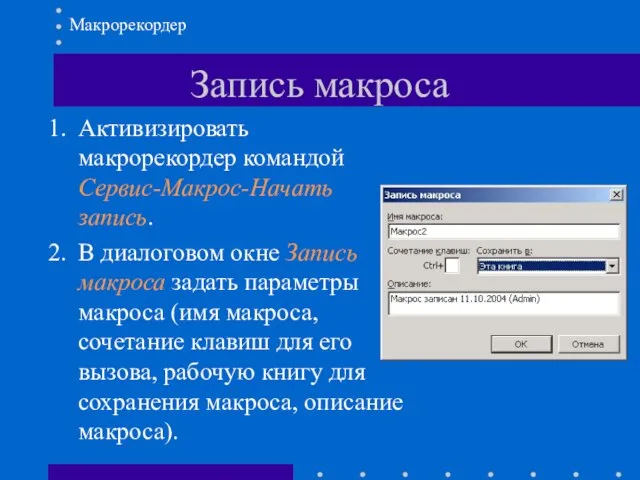 Макрорекордер

Запись макроса

1. Активизировать макрорекордер командой Сервис-Макрос-Начать запись.

2. В диалоговом окне Запись макроса задать параметры макроса (имя макроса, сочетание клавиш для его вызова, рабочую книгу для сохранения макроса, описание макроса).

Запись макроса
Имя макроса:
Макрос2
Сочетание клавиш:
Ctrl+
Сохранить в:
Эта книга
Описание:
Макрос записан 11.10.2004 (Admin)
OK
Отмена